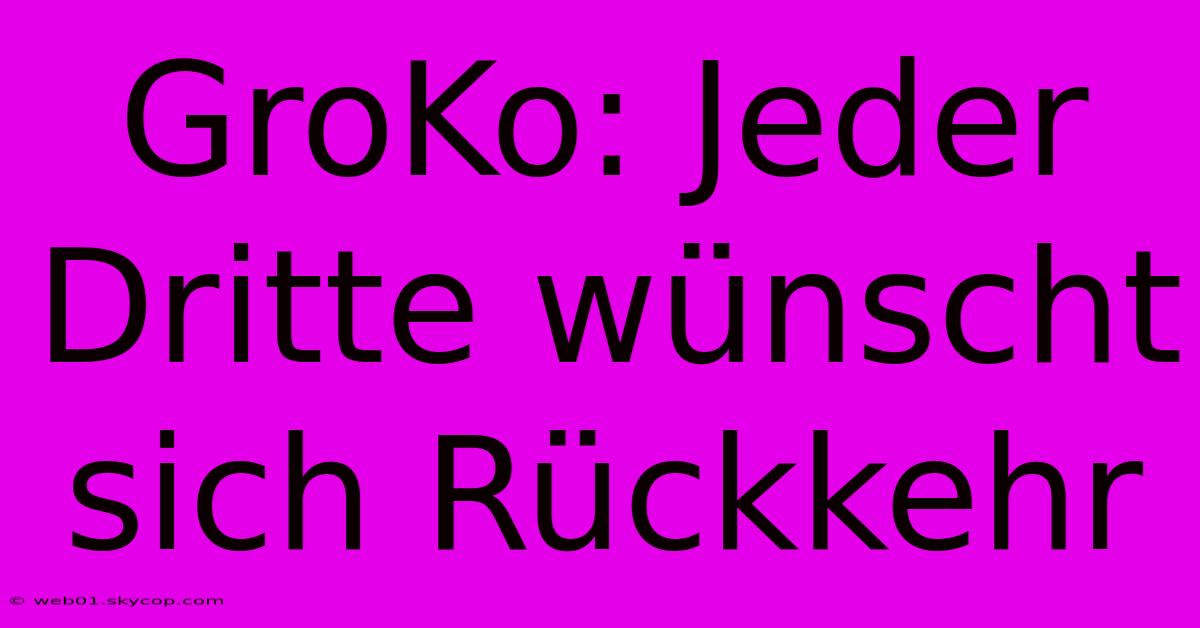 GroKo: Jeder Dritte wünscht sich Rückkehr

© web01.skycop.com